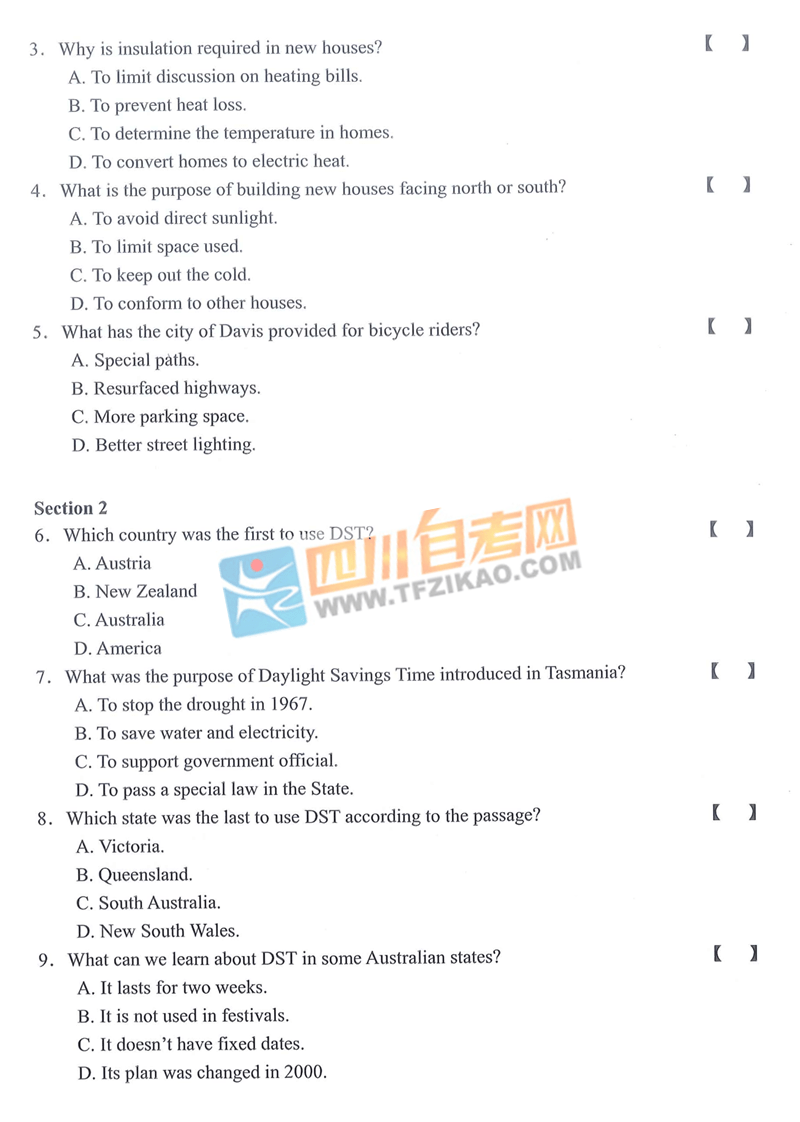 3. Why is insulation required in new houses? 【 】
A. To limit discussion on heating bills.
B. To prevent heat loss.
C. To determine the temperature in homes.
D. To convert homes to electric heat.

4. What is the purpose of building new houses facing north or south? 【 】
A. To avoid direct sunlight.
B. To limit space used.
C. To keep out the cold.
D. To conform to other houses.

5. What has the city of Davis provided for bicycle riders? 【 】
A. Special paths.
B. Resurfaced highways.
C. More parking space.
D. Better street lighting.

Section 2

6. Which country was the first to use DST? 【 】
A. Austria
B. New Zealand
C. Australia
D. America

四川自考网
WWW.TFZIKAO.COM

7. What was the purpose of Daylight Savings Time introduced in Tasmania? 【 】
A. To stop the drought in 1967.
B. To save water and electricity.
C. To support government official.
D. To pass a special law in the State.

8. Which state was the last to use DST according to the passage? 【 】
A. Victoria.
B. Queensland.
C. South Australia.
D. New South Wales.

9. What can we learn about DST in some Australian states? 【 】
A. It lasts for two weeks.
B. It is not used in festivals.
C. It doesn't have fixed dates.
D. Its plan was changed in 2000.